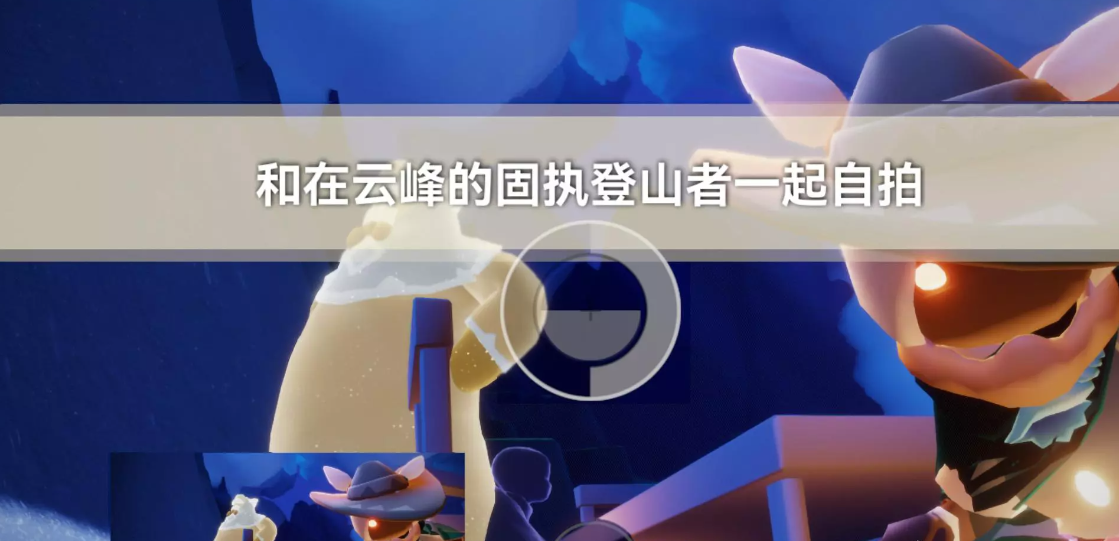 和在云峰的固执登山者一起自拍